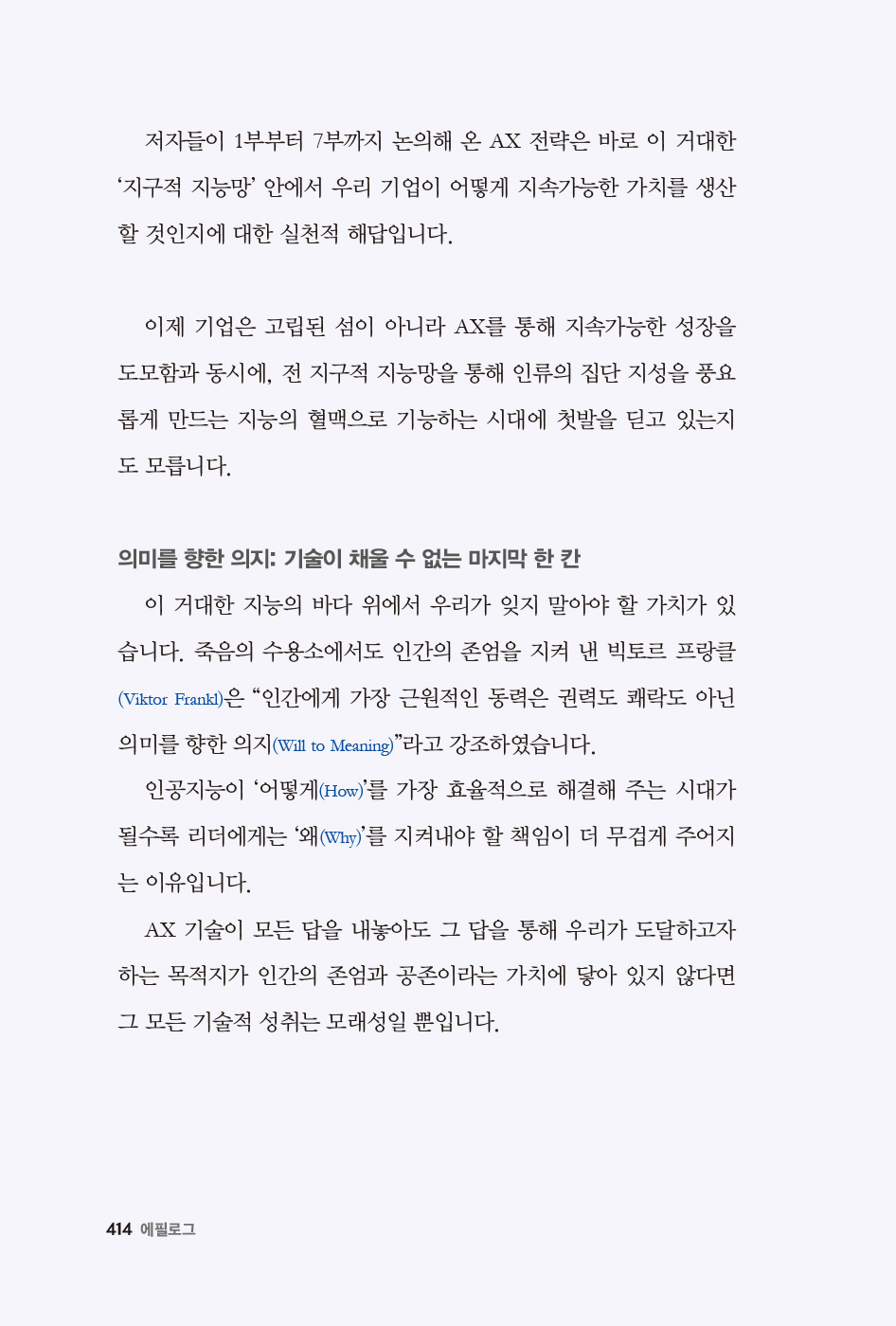 저자들이 1부부터 7부까지 논의해 온 AX 전략은 바로 이 거대한 '지구적 지능망' 안에서 우리 기업이 어떻게 지속가능한 가치를 생산할 것인지에 대한 실천적 해답입니다.

이제 기업은 고립된 섬이 아니라 AX를 통해 지속가능한 성장을 도모함과 동시에, 전 지구적 지능망을 통해 인류의 집단 지성을 풍요롭게 만드는 지능의 혈맥으로 기능하는 시대에 첫발을 딛고 있는지도 모릅니다.

의미를 향한 의지: 기술이 채울 수 없는 마지막 한 칸

이 거대한 지능의 바다 위에서 우리가 잊지 말아야 할 가치가 있습니다. 죽음의 수용소에서도 인간의 존엄을 지켜 낸 빅토르 프랑클(Viktor Frankl)은 "인간에게 가장 근원적인 동력은 권력도 쾌락도 아닌 의미를 향한 의지(Will to Meaning)"라고 강조하였습니다.

인공지능이 '어떻게(How)'를 가장 효율적으로 해결해 주는 시대가 될수록 리더에게는 '왜(Why)'를 지켜내야 할 책임이 더 무겁게 주어지는 이유입니다.

AX 기술이 모든 답을 내놓아도 그 답을 통해 우리가 도달하고자 하는 목적지가 인간의 존엄과 공존이라는 가치에 닿아 있지 않다면 그 모든 기술적 성취는 모래성일 뿐입니다.

414 에필로그